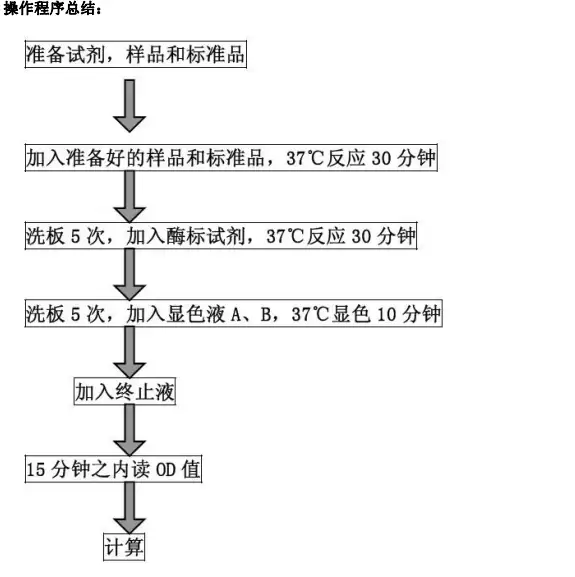 操作程序总结：

准备试剂，样品和标准品

加入准备好的样品和标准品，37℃反应 30 分钟

洗板 5 次，加入酶标试剂，37℃反应 30 分钟

洗板 5 次，加入显色液 A、B，37℃显色 10 分钟

加入终止液

15 分钟之内读 OD 值

计算